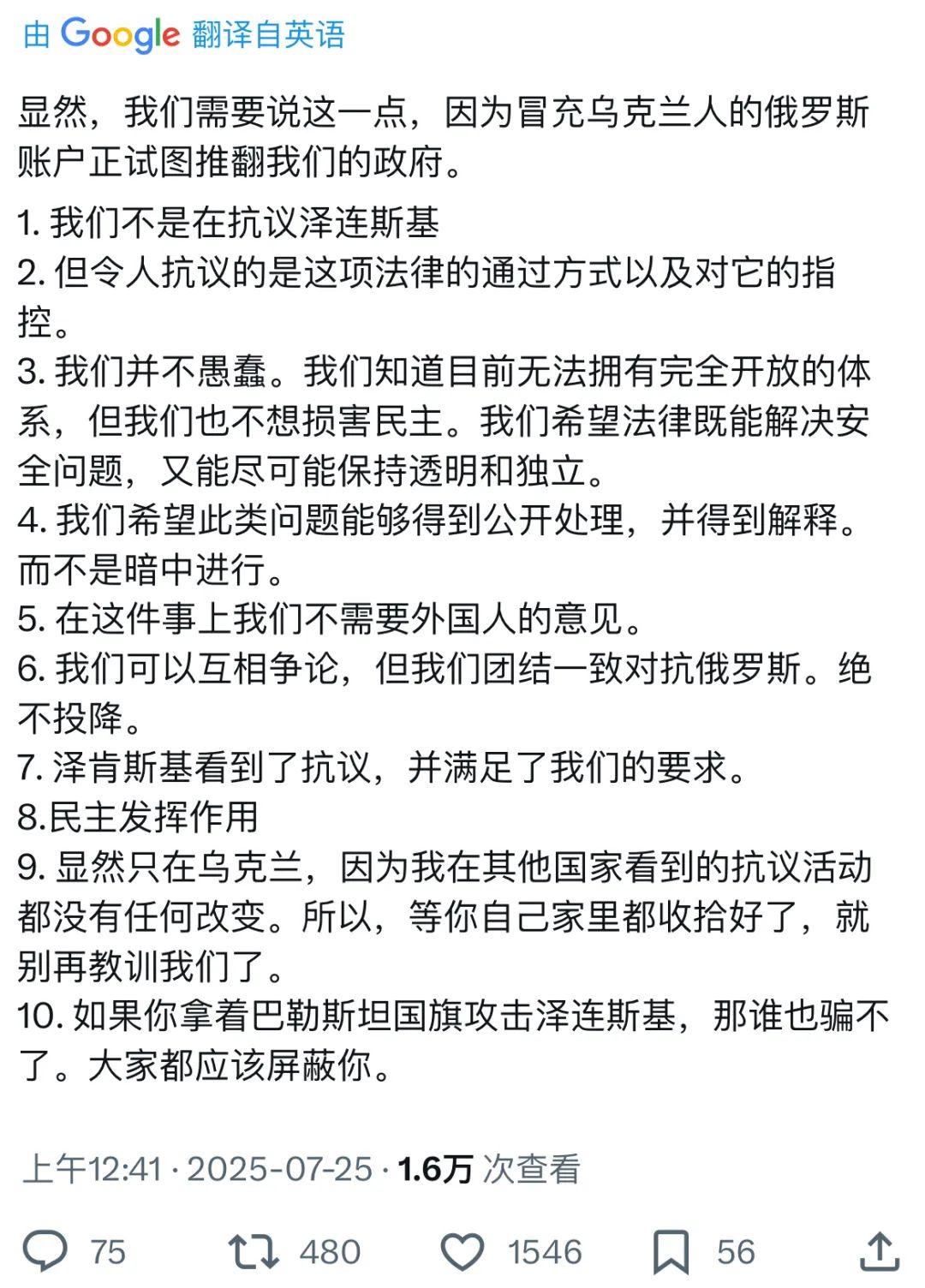 由 Google 翻译自英语

显然，我们需要说这一点，因为冒充乌克兰人的俄罗斯账户正试图推翻我们的政府。

1. 我们不是在抗议泽连斯基
2. 但令人抗议的是这项法律的通过方式以及对它的指控。
3. 我们并不愚蠢。我们知道目前无法拥有完全开放的体系，但我们也不想损害民主。我们希望法律既能解决安全问题，又能尽可能保持透明和独立。
4. 我们希望此类问题能够得到公开处理，并得到解释。而不是暗中进行。
5. 在这件事上我们不需要外国人的意见。
6. 我们可以互相争论，但我们团结一致对抗俄罗斯。绝不投降。
7. 泽肯斯基看到了抗议，并满足了我们的要求。
8.民主发挥作用
9. 显然只在乌克兰，因为我在其他国家看到的抗议活动都没有任何改变。所以，等你自己家里都收拾好了，就别再教训我们了。
10. 如果你拿着巴勒斯坦国旗攻击泽连斯基，那谁也骗不了。大家都应该屏蔽你。

上午12:41 · 2025-07-25 · 1.6万 次查看

75 480 1546 56